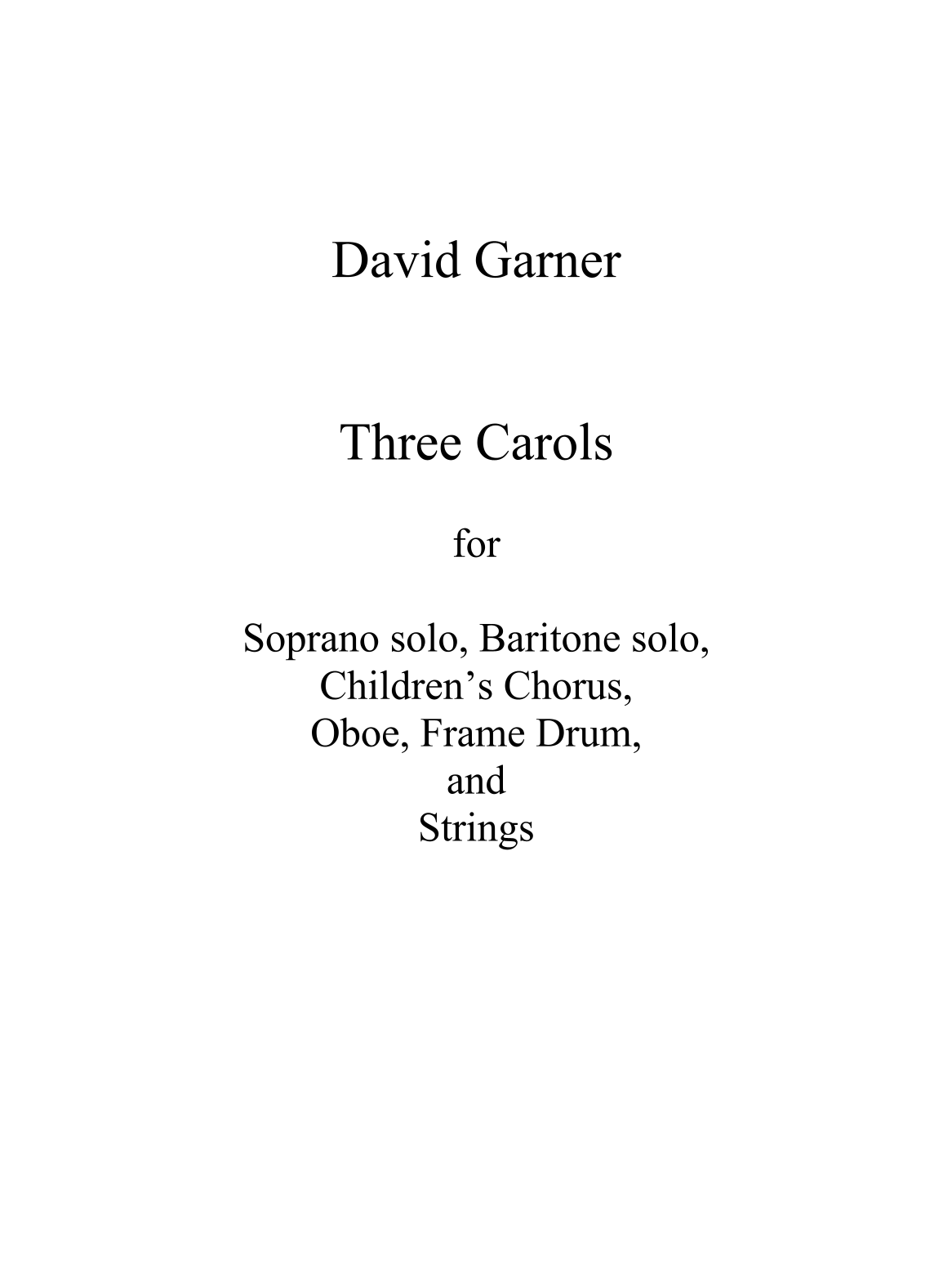 David Garner

Three Carols

for

Soprano solo, Baritone solo,
Children's Chorus,
Oboe, Frame Drum,
and
Strings